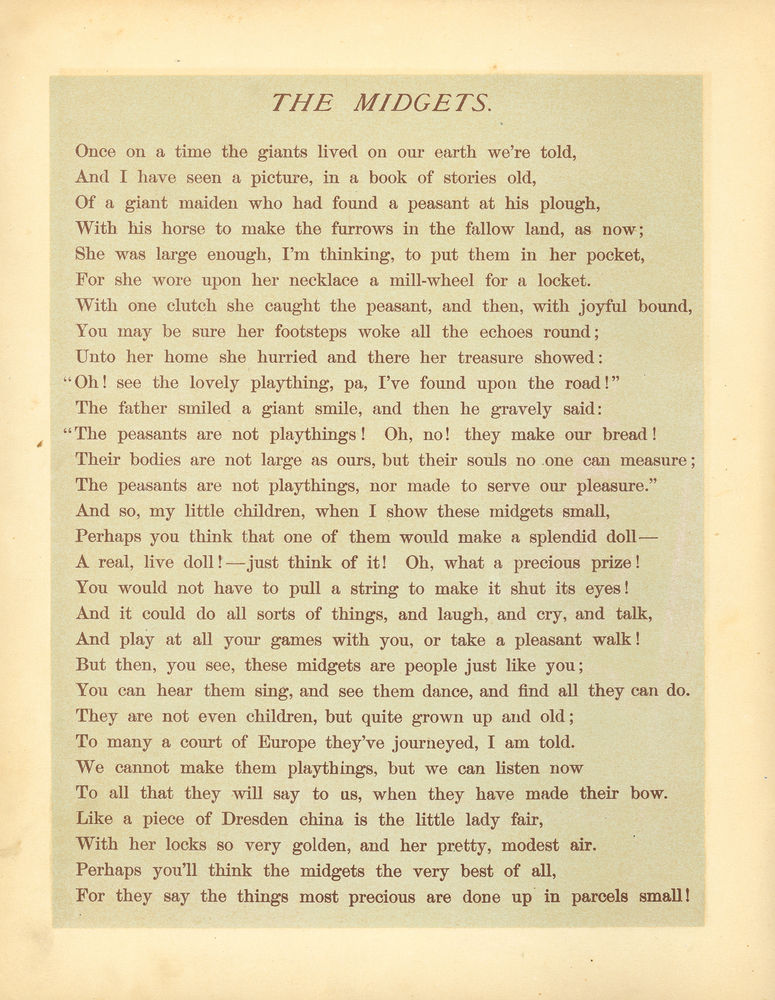 THE MIDGETS.

Once on a time the giants lived on our earth we're told,
And I have seen a picture, in a book of stories old,
Of a giant maiden who had found a peasant at his plough,
With his horse to make the furrows in the fallow land, as now;
She was large enough, I'm thinking, to put them in her pocket,
For she wore upon her necklace a mill-wheel for a locket.
With one clutch she caught the peasant, and then, with joyful bound,
You may be sure her footsteps woke all the echoes round;
Unto her home she hurried and there her treasure showed:
"Oh! see the lovely plaything, pa, I've found upon the road!"
The father smiled a giant smile, and then he gravely said:
"The peasants are not playthings! Oh, no! they make our bread!
Their bodies are not large as ours, but their souls no one can measure;
The peasants are not playthings, nor made to serve our pleasure."
And so, my little children, when I show these midgets small,
Perhaps you think that one of them would make a splendid doll—
A real, live doll!—just think of it! Oh, what a precious prize!
You would not have to pull a string to make it shut its eyes!
And it could do all sorts of things, and laugh, and cry, and talk,
And play at all your games with you, or take a pleasant walk!
But then, you see, these midgets are people just like you;
You can hear them sing, and see them dance, and find all they can do.
They are not even children, but quite grown up and old;
To many a court of Europe they've journeyed, I am told.
We cannot make them playthings, but we can listen now
To all that they will say to us, when they have made their bow.
Like a piece of Dresden china is the little lady fair,
With her locks so very golden, and her pretty, modest air.
Perhaps you'll think the midgets the very best of all,
For they say the things most precious are done up in parcels small!